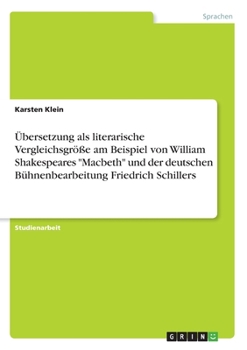 Sprachen

Karsten Klein

Übersetzung als literarische Vergleichsgröße am Beispiel von William Shakespeares "Macbeth" und der deutschen Bühnenbearbeitung Friedrich Schillers

Studienarbeit

GRIN